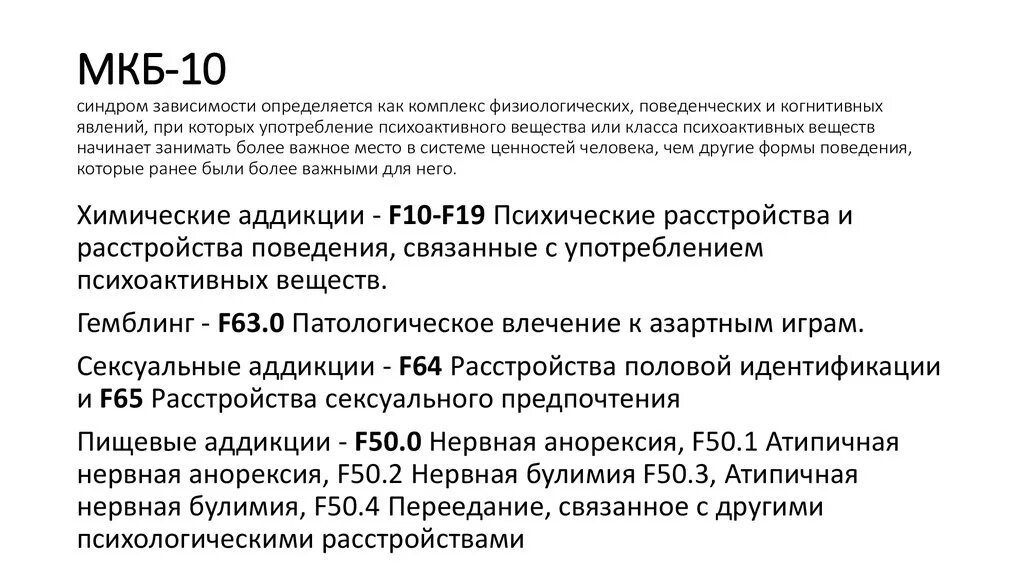 МКБ-10
синдром зависимости определяется как комплекс физиологических, поведенческих и когнитивных явлений, при которых употребление психоактивного вещества или класса психоактивных веществ начинает занимать более важное место в системе ценностей человека, чем другие формы поведения, которые ранее были более важными для него.

Химические аддикции - F10-F19 Психические расстройства и расстройства поведения, связанные с употреблением психоактивных веществ.

Гемблинг - F63.0 Патологическое влечение к азартным играм.

Сексуальные аддикции - F64 Расстройства половой идентификации и F65 Расстройства сексуального предпочтения

Пищевые аддикции - F50.0 Нервная анорексия, F50.1 Атипичная нервная анорексия, F50.2 Нервная булимия F50.3, Атипичная нервная булимия, F50.4 Переедание, связанное с другими психологическими расстройствами